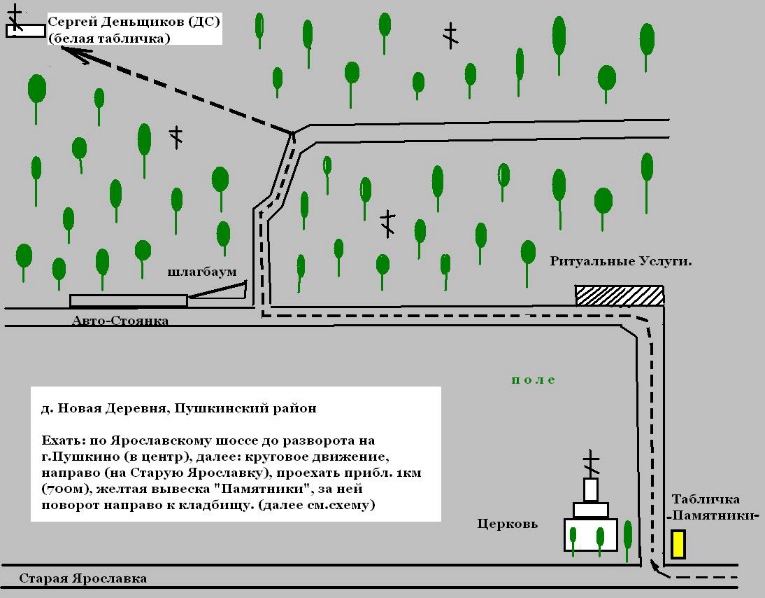 Сергей Деньщиков (ДС)
(белая табличка)

шлагбаум

Авто-Стоянка

Ритуальные Услуги.

поле

д. Новая Деревня, Пушкинский район

Ехать: по Ярославскому шоссе до разворота на г.Пушкино (в центр), далее: круговое движение, направо (на Старую Ярославку), проехать прибл. 1км (700м), желтая вывеска "Памятники", за ней поворот направо к кладбищу. (далее см.схему)

Церковь

Табличка -Памятники-

Старая Ярославка